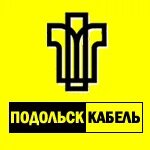 ПОДОЛЬСК КАБЕЛЬ